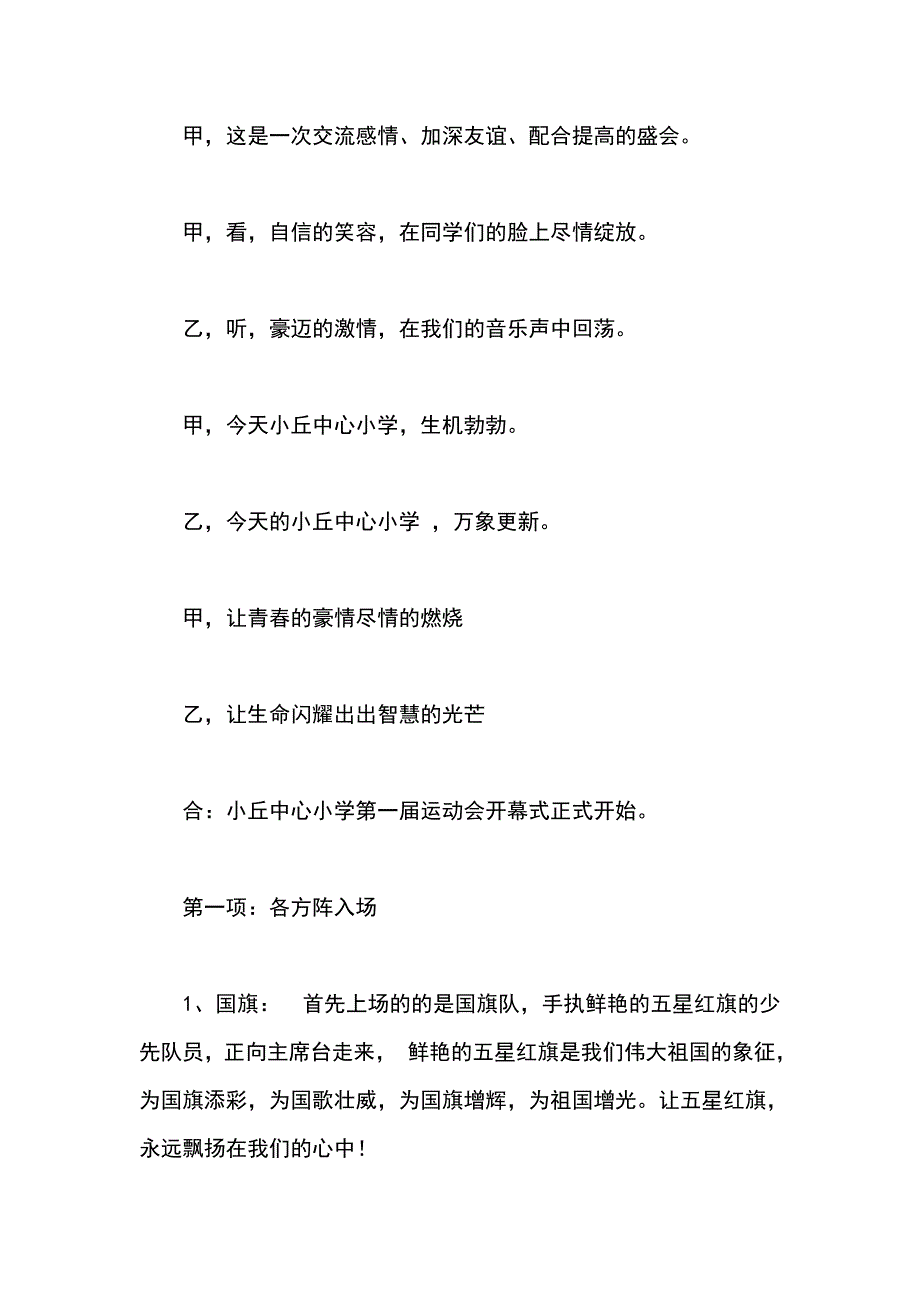 甲，这是一次交流感情、加深友谊、配合提高的盛会。

甲，看，自信的笑容，在同学们的脸上尽情绽放。

乙，听，豪迈的激情，在我们的音乐声中回荡。

甲，今天小丘中心小学，生机勃勃。

乙，今天的小丘中心小学 ，万象更新。

甲，让青春的豪情尽情的燃烧

乙，让生命闪耀出出智慧的光芒

合：小丘中心小学第一届运动会开幕式正式开始。

第一项：各方阵入场

1、国旗： 首先上场的的是国旗队，手执鲜艳的五星红旗的少先队员，正向主席台走来， 鲜艳的五星红旗是我们伟大祖国的象征，为国旗添彩，为国歌壮威，为国旗增辉，为祖国增光。让五星红旗，永远飘扬在我们的心中！